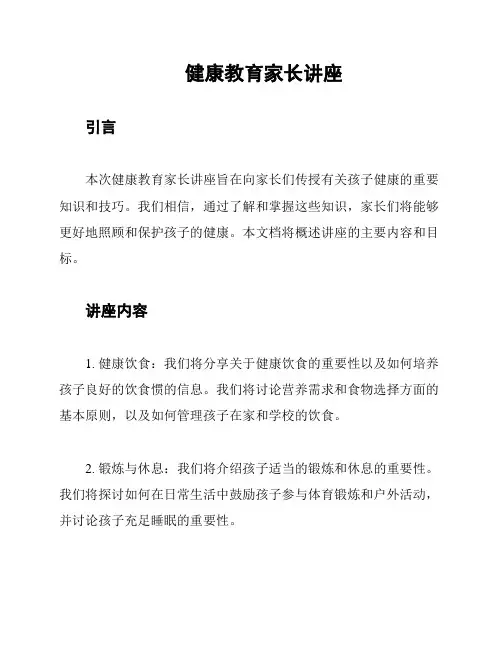 健康教育家长讲座

引言

本次健康教育家长讲座旨在向家长们传授有关孩子健康的重要知识和技巧。我们相信，通过了解和掌握这些知识，家长们将能够更好地照顾和保护孩子的健康。本文档将概述讲座的主要内容和目标。

讲座内容

1. 健康饮食：我们将分享关于健康饮食的重要性以及如何培养孩子良好的饮食惯的信息。我们将讨论营养需求和食物选择方面的基本原则，以及如何管理孩子在家和学校的饮食。

2. 锻炼与休息：我们将介绍孩子适当的锻炼和休息的重要性。我们将探讨如何在日常生活中鼓励孩子参与体育锻炼和户外活动，并讨论孩子充足睡眠的重要性。